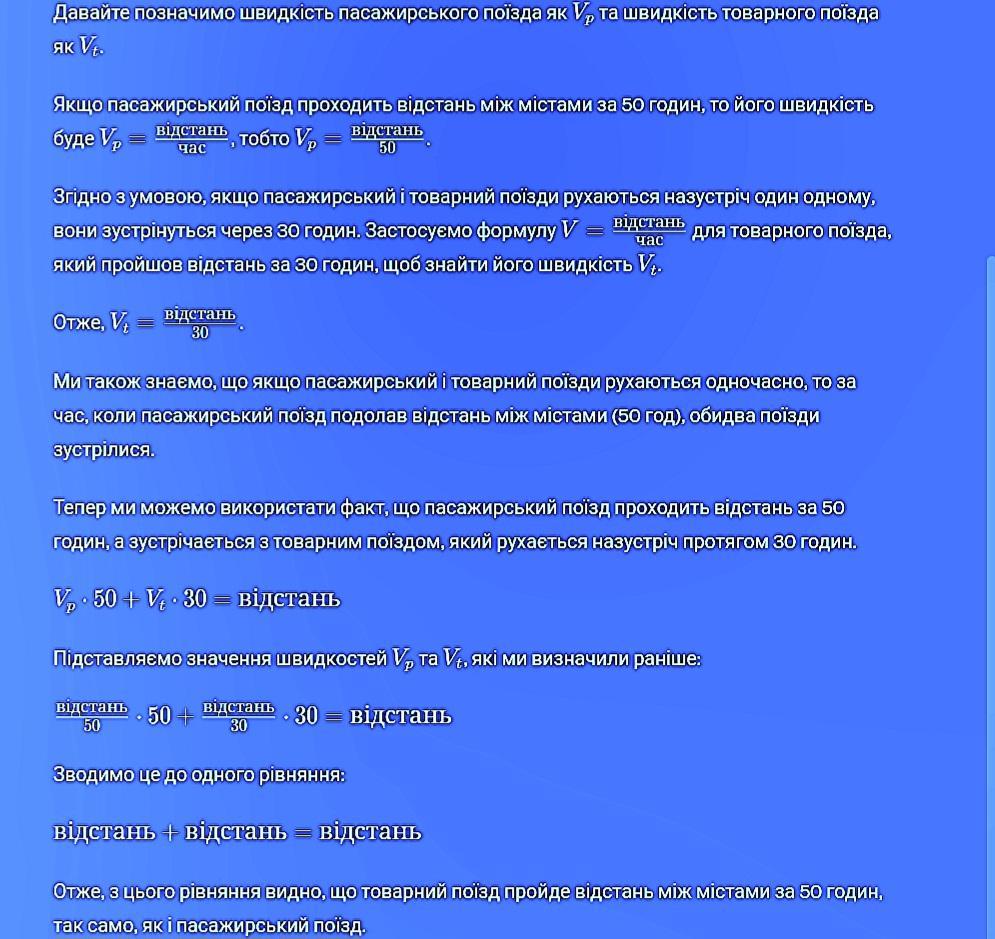 Давайте позначимо швидкість пасажирського поїзда як $V_p$ та швидкість товарного поїзда як $V_t$.

Якщо пасажирський поїзд проходить відстань між містами за 50 годин, то його швидкість буде $V_p = \frac{\text{відстань}}{\text{час}}$, тобто $V_p = \frac{\text{відстань}}{50}$.

Згідно з умовою, якщо пасажирський і товарний поїзди рухаються назустріч один одному, вони зустрінуться через 30 годин. Застосуємо формулу $V = \frac{\text{відстань}}{\text{час}}$ для товарного поїзда, який пройшов відстань за 30 годин, щоб знайти його швидкість $V_t$.

Отже, $V_t = \frac{\text{відстань}}{30}$.

Ми також знаємо, що якщо пасажирський і товарний поїзди рухаються одночасно, то за час, коли пасажирський поїзд подолав відстань між містами (50 год), обидва поїзди зустрілися.

Тепер ми можемо використати факт, що пасажирський поїзд проходить відстань за 50 годин, а зустрічається з товарним поїздом, який рухається назустріч протягом 30 годин.

$V_p \cdot 50 + V_t \cdot 30 = \text{відстань}$

Підставляємо значення швидкостей $V_p$ та $V_t$, які ми визначили раніше:

$\frac{\text{відстань}}{50} \cdot 50 + \frac{\text{відстань}}{30} \cdot 30 = \text{відстань}$

Зводимо це до одного рівняння:

$\text{відстань} + \text{відстань} = \text{відстань}$

Отже, з цього рівняння видно, що товарний поїзд пройде відстань між містами за 50 годин, так само, як і пасажирський поїзд.